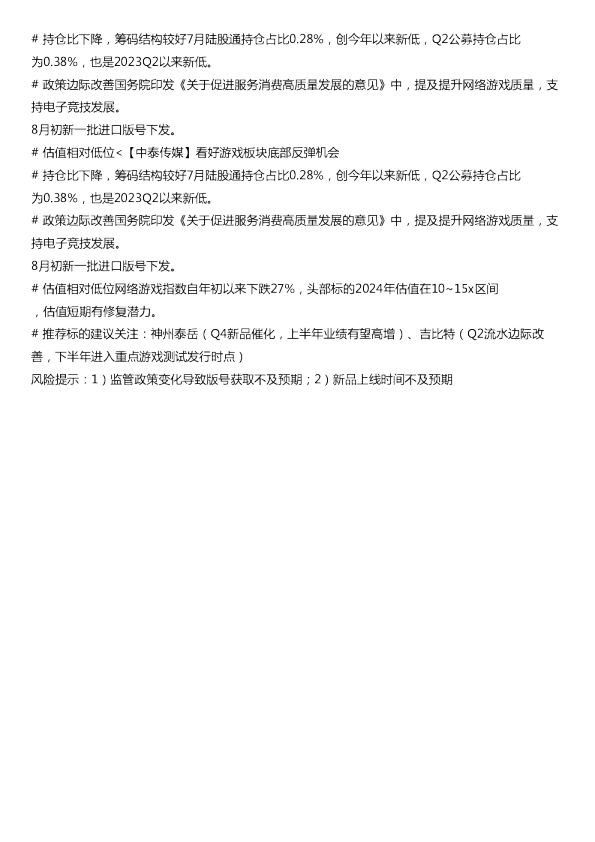 # 持仓比下降，筹码结构较好7月陆股通持仓占比0.28%，创今年以来新低，Q2公募持仓占比为0.38%，也是2023Q2以来新低。

# 政策边际改善国务院印发《关于促进服务消费高质量发展的意见》中，提及提升网络游戏质量，支持电子竞技发展。

8月初新一批进口版号下发。

# 估值相对低位<【中泰传媒】看好游戏板块底部反弹机会

# 持仓比下降，筹码结构较好7月陆股通持仓占比0.28%，创今年以来新低，Q2公募持仓占比为0.38%，也是2023Q2以来新低。

# 政策边际改善国务院印发《关于促进服务消费高质量发展的意见》中，提及提升网络游戏质量，支持电子竞技发展。

8月初新一批进口版号下发。

# 估值相对低位网络游戏指数自年初以来下跌27%，头部标的2024年估值在10~15x区间，估值短期有修复潜力。

# 推荐标的建议关注：神州泰岳（Q4新品催化，上半年业绩有望高增）、吉比特（Q2流水边际改善，下半年进入重点游戏测试发行时点）

风险提示：1）监管政策变化导致版号获取不及预期；2）新品上线时间不及预期